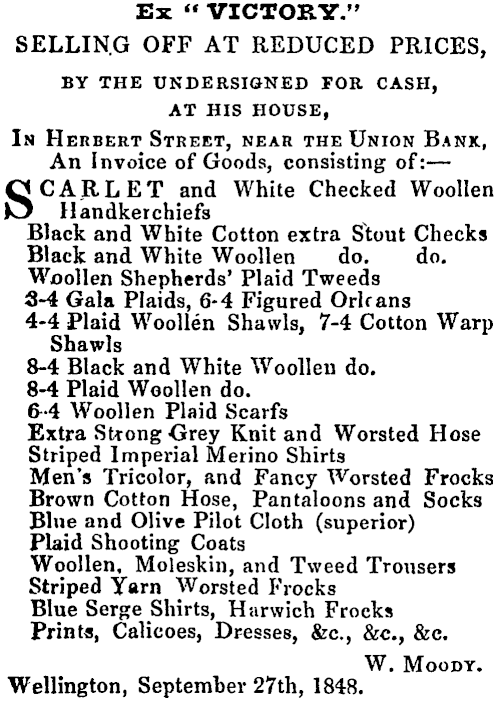 Ex "VICTORY."
SELLING OFF AT REDUCED PRICES,
BY THE UNDERSIGNED FOR CASH,
AT HIS HOUSE,
IN HERBERT STREET, NEAR THE UNION BANK,
An Invoice of Goods, consisting of:—

SCARLET and White Checked Woollen Handkerchiefs
Black and White Cotton extra Stout Checks
Black and White Woollen do. do.
Woollen Shepherds' Plaid Tweeds
3-4 Gala Plaids, 6-4 Figured Orleans
4-4 Plaid Woollen Shawls, 7-4 Cotton Warp Shawls
8-4 Black and White Woollen do.
8-4 Plaid Woollen do.
6-4 Woollen Plaid Scarfs
Extra Strong Grey Knit and Worsted Hose
Striped Imperial Merino Shirts
Men's Tricolor, and Fancy Worsted Frocks
Brown Cotton Hose, Pantaloons and Socks
Blue and Olive Pilot Cloth (superior)
Plaid Shooting Coats
Woollen, Moleskin, and Tweed Trousers
Striped Yarn Worsted Frocks
Blue Serge Shirts, Harwich Frocks
Prints, Calicoes, Dresses, &c., &c., &c.

W. MOODY.
Wellington, September 27th, 1848.